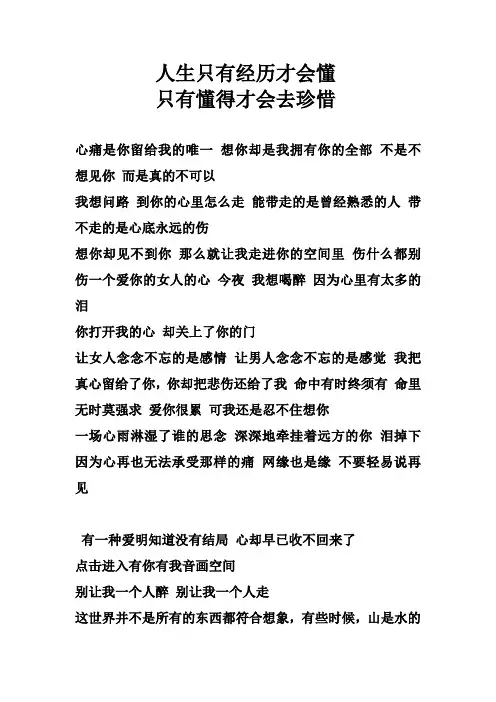 人生只有经历才会懂
只有懂得才会去珍惜

心痛是你留给我的唯一 想你却是我拥有你的全部 不是不想见你 而是真的不可以
我想问路 到你的心里怎么走 能带走的是曾经熟悉的人 带不走的是心底永远的伤
想你却见不到你 那么就让我走进你的空间里 伤什么都别伤一个爱你的女人的心 今夜 我想喝醉 因为心里有太多的泪
你打开我的心 却关上了你的门
让女人念念不忘的是感情 让男人念念不忘的是感觉 我把真心留给了你，你却把悲伤还给了我 命中有时终须有 命里无时莫强求 爱你很累 可我还是忍不住想你
一场心雨淋湿了谁的思念 深深地牵挂着远方的你 泪掉下因为心再也无法承受那样的痛 网缘也是缘 不要轻易说再见

有一种爱明知道没有结局 心却早已收不回来了
点击进入有你有我音画空间
别让我一个人醉 别让我一个人走
这世界并不是所有的东西都符合想象，有些时候，山是水的